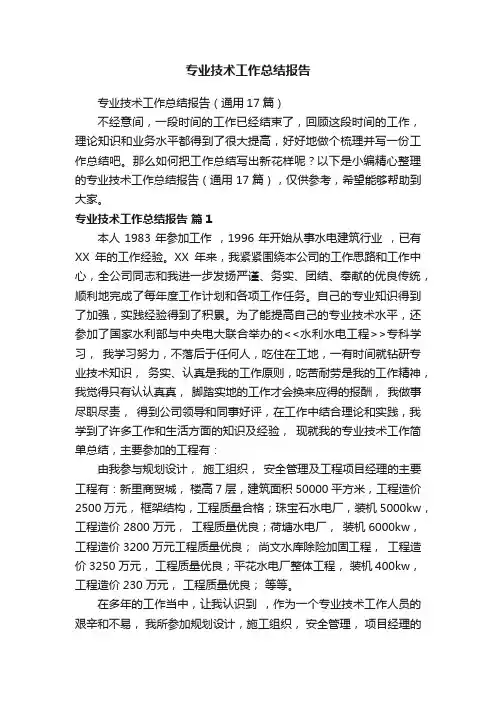 专业技术工作总结报告

专业技术工作总结报告（通用 17 篇）

不经意间，一段时间的工作已经结束了，回顾这段时间的工作，理论知识和业务水平都得到了很大提高，好好地做个梳理并写一份工作总结吧。那么如何把工作总结写出新花样呢？以下是小编精心整理的专业技术工作总结报告（通用 17 篇），仅供参考，希望能够帮助到大家。

专业技术工作总结报告 篇 1

本人 1983 年参加工作 ，1996 年开始从事水电建筑行业 ，已有 XX 年的工作经验。XX 年来，我紧紧围绕本公司的工作思路和工作中心，全公司同志和我进一步发扬严谨、务实、团结、奉献的优良传统，顺利地完成了每年度工作计划和各项工作任务。自己的专业知识得到了加强，实践经验得到了积累。为了能提高自己的专业技术水平，还参加了国家水利部与中央电大联合举办的<<水利水电工程>>专科学习， 我学习努力，不落后于任何人，吃住在工地，一有时间就钻研专业技术知识， 务实、认真是我的工作原则，吃苦耐劳是我的工作精神，我觉得只有认认真真， 脚踏实地的工作才会换来应得的报酬， 我做事尽职尽责， 得到公司领导和同事好评，在工作中结合理论和实践，我学到了许多工作和生活方面的知识及经验， 现就我的专业技术工作简单总结，主要参加的工程有：

由我参与规划设计， 施工组织， 安全管理及工程项目经理的主要工程有：新里商贸城， 楼高 7 层，建筑面积 50000 平方米，工程造价 2500 万元， 框架结构，工程质量合格；珠宝石水电厂，装机 5000kw，工程造价 2800 万元， 工程质量优良；荷塘水电厂， 装机 6000kw，工程造价 3200 万元工程质量优良； 尚文水库除险加固工程， 工程造价 3250 万元， 工程质量优良；平花水电厂整体工程， 装机 400kw，工程造价 230 万元， 工程质量优良； 等等。

在多年的工作当中，让我认识到 ，作为一个专业技术工作人员的艰辛和不易， 我所参加规划设计，施工组织， 安全管理， 项目经理的